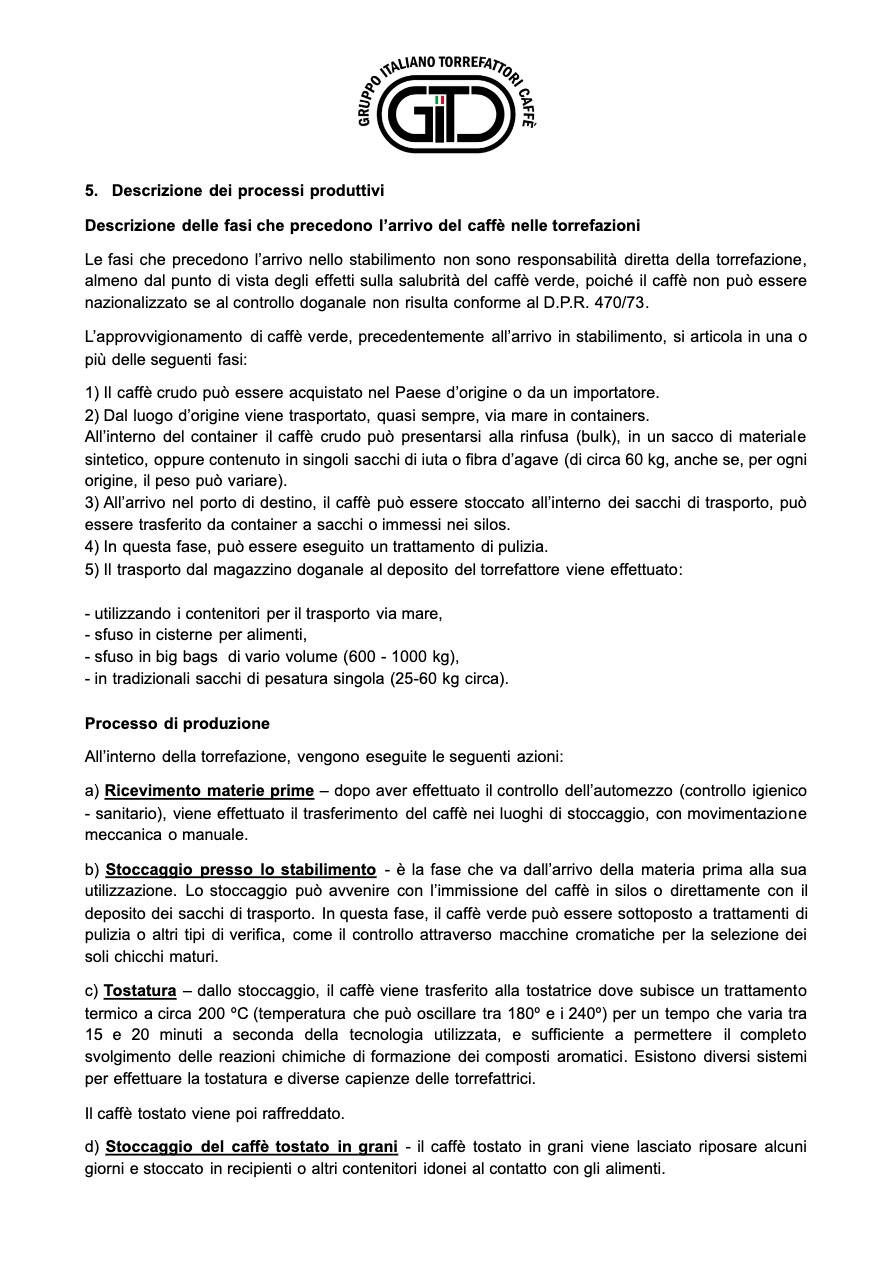 GRUPPO ITALIANO TORREFATTORI CAFFÈ

GITC

5. Descrizione dei processi produttivi

Descrizione delle fasi che precedono l'arrivo del caffè nelle torrefazioni

Le fasi che precedono l'arrivo nello stabilimento non sono responsabilità diretta della torrefazione, almeno dal punto di vista degli effetti sulla salubrità del caffè verde, poiché il caffè non può essere nazionalizzato se al controllo doganale non risulta conforme al D.P.R. 470/73.

L'approvvigionamento di caffè verde, precedentemente all'arrivo in stabilimento, si articola in una o più delle seguenti fasi:

1) Il caffè crudo può essere acquistato nel Paese d'origine o da un importatore.
2) Dal luogo d'origine viene trasportato, quasi sempre, via mare in containers.
All'interno del container il caffè crudo può presentarsi alla rinfusa (bulk), in un sacco di materiale sintetico, oppure contenuto in singoli sacchi di iuta o fibra d'agave (di circa 60 kg, anche se, per ogni origine, il peso può variare).
3) All'arrivo nel porto di destino, il caffè può essere stoccato all'interno dei sacchi di trasporto, può essere trasferito da container a sacchi o immessi nei silos.
4) In questa fase, può essere eseguito un trattamento di pulizia.
5) Il trasporto dal magazzino doganale al deposito del torrefattore viene effettuato:

- utilizzando i contenitori per il trasporto via mare,
- sfuso in cisterne per alimenti,
- sfuso in big bags di vario volume (600 - 1000 kg),
- in tradizionali sacchi di pesatura singola (25-60 kg circa).

Processo di produzione

All'interno della torrefazione, vengono eseguite le seguenti azioni:

a) Ricevimento materie prime – dopo aver effettuato il controllo dell'automezzo (controllo igienico - sanitario), viene effettuato il trasferimento del caffè nei luoghi di stoccaggio, con movimentazione meccanica o manuale.

b) Stoccaggio presso lo stabilimento - è la fase che va dall'arrivo della materia prima alla sua utilizzazione. Lo stoccaggio può avvenire con l'immissione del caffè in silos o direttamente con il deposito dei sacchi di trasporto. In questa fase, il caffè verde può essere sottoposto a trattamenti di pulizia o altri tipi di verifica, come il controllo attraverso macchine cromatiche per la selezione dei soli chicchi maturi.

c) Tostatura – dallo stoccaggio, il caffè viene trasferito alla tostatrice dove subisce un trattamento termico a circa 200 ºC (temperatura che può oscillare tra 180º e i 240º) per un tempo che varia tra 15 e 20 minuti a seconda della tecnologia utilizzata, e sufficiente a permettere il completo svolgimento delle reazioni chimiche di formazione dei composti aromatici. Esistono diversi sistemi per effettuare la tostatura e diverse capienze delle torrefattrici.

Il caffè tostato viene poi raffreddato.

d) Stoccaggio del caffè tostato in grani - il caffè tostato in grani viene lasciato riposare alcuni giorni e stoccato in recipienti o altri contenitori idonei al contatto con gli alimenti.